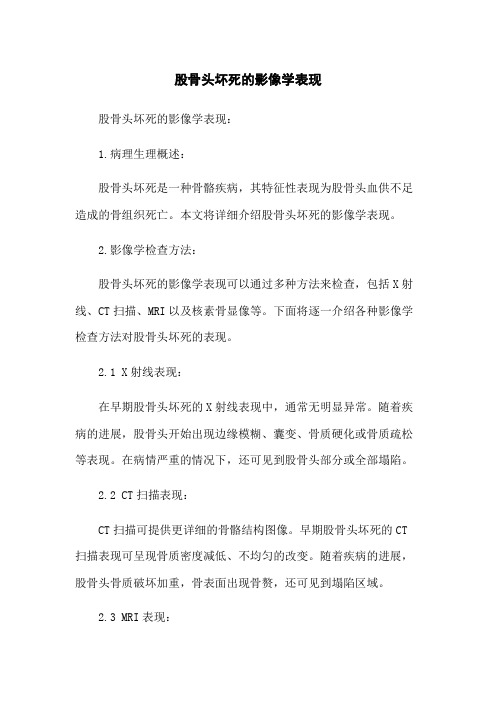 股骨头坏死的影像学表现

股骨头坏死的影像学表现：

1.病理生理概述：

股骨头坏死是一种骨骼疾病，其特征性表现为股骨头血供不足造成的骨组织死亡。本文将详细介绍股骨头坏死的影像学表现。

2.影像学检查方法：

股骨头坏死的影像学表现可以通过多种方法来检查，包括X射线、CT扫描、MRI以及核素骨显像等。下面将逐一介绍各种影像学检查方法对股骨头坏死的表现。

2.1 X射线表现：

在早期股骨头坏死的X射线表现中，通常无明显异常。随着疾病的进展，股骨头开始出现边缘模糊、囊变、骨质硬化或骨质疏松等表现。在病情严重的情况下，还可见到股骨头部分或全部塌陷。

2.2 CT扫描表现：

CT扫描可提供更详细的骨骼结构图像。早期股骨头坏死的CT扫描表现可呈现骨质密度减低、不均匀的改变。随着疾病的进展，股骨头骨质破坏加重，骨表面出现骨赘，还可见到塌陷区域。

2.3 MRI表现：